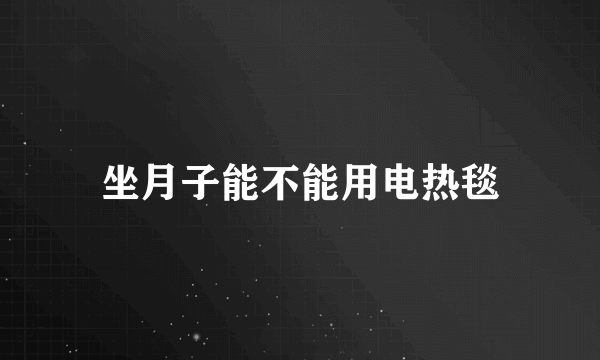 坐月子能不能用电热毯